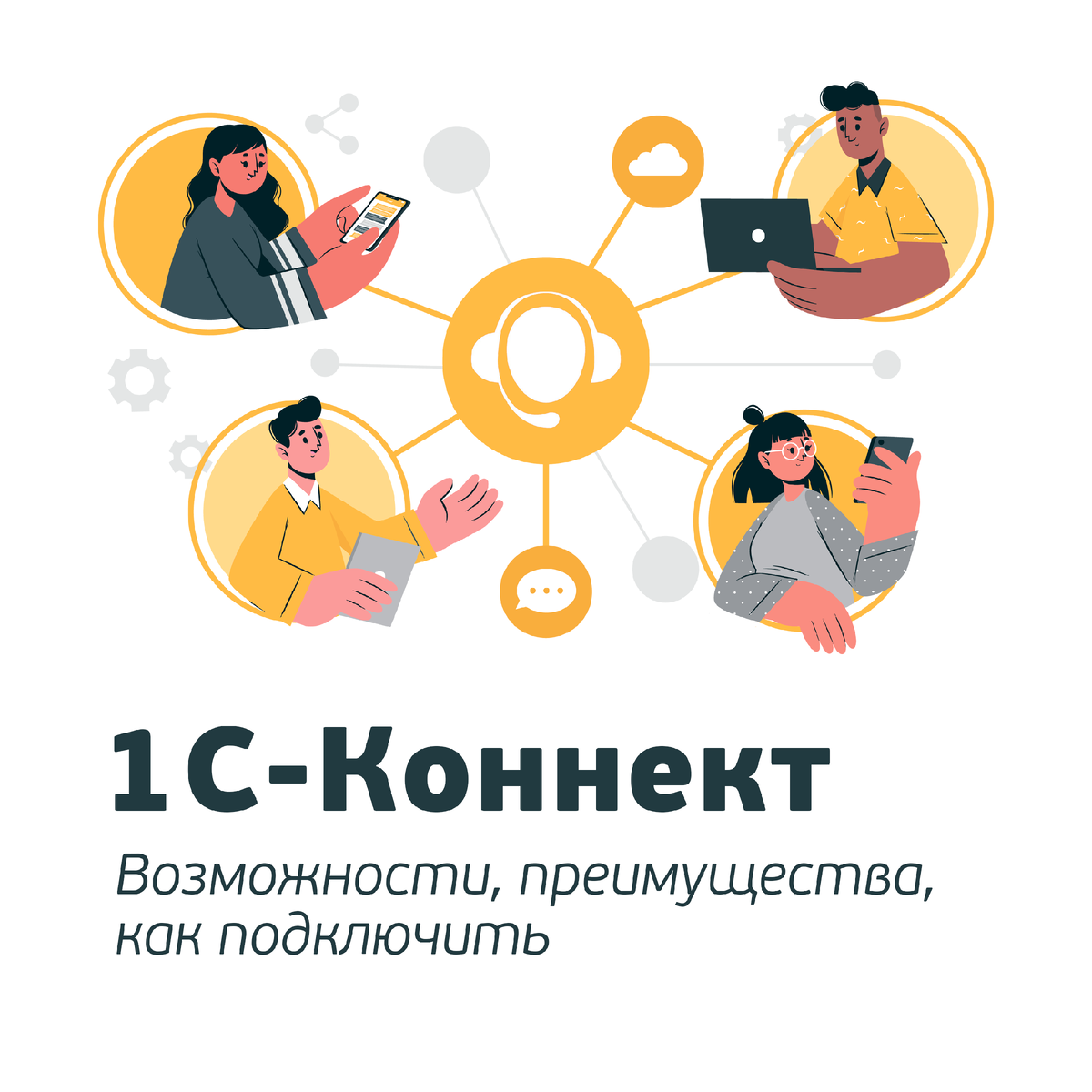 1С-Коннект

Возможности, преимущества, как подключить